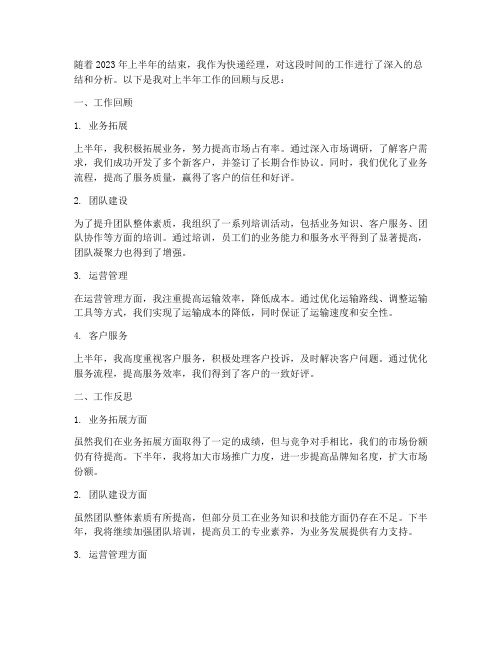 随着2023年上半年的结束，我作为快递经理，对这段时间的工作进行了深入的总结和分析。以下是我对上半年工作的回顾与反思：

一、工作回顾

1. 业务拓展

上半年，我积极拓展业务，努力提高市场占有率。通过深入市场调研，了解客户需求，我们成功开发了多个新客户，并签订了长期合作协议。同时，我们优化了业务流程，提高了服务质量，赢得了客户的信任和好评。

2. 团队建设

为了提升团队整体素质，我组织了一系列培训活动，包括业务知识、客户服务、团队协作等方面的培训。通过培训，员工们的业务能力和服务水平得到了显著提高，团队凝聚力也得到了增强。

3. 运营管理

在运营管理方面，我注重提高运输效率，降低成本。通过优化运输路线、调整运输工具等方式，我们实现了运输成本的降低，同时保证了运输速度和安全性。

4. 客户服务

上半年，我高度重视客户服务，积极处理客户投诉，及时解决客户问题。通过优化服务流程，提高服务效率，我们得到了客户的一致好评。

二、工作反思

1. 业务拓展方面

虽然我们在业务拓展方面取得了一定的成绩，但与竞争对手相比，我们的市场份额仍有待提高。下半年，我将加大市场推广力度，进一步提高品牌知名度，扩大市场份额。

2. 团队建设方面

虽然团队整体素质有所提高，但部分员工在业务知识和技能方面仍存在不足。下半年，我将继续加强团队培训，提高员工的专业素养，为业务发展提供有力支持。

3. 运营管理方面